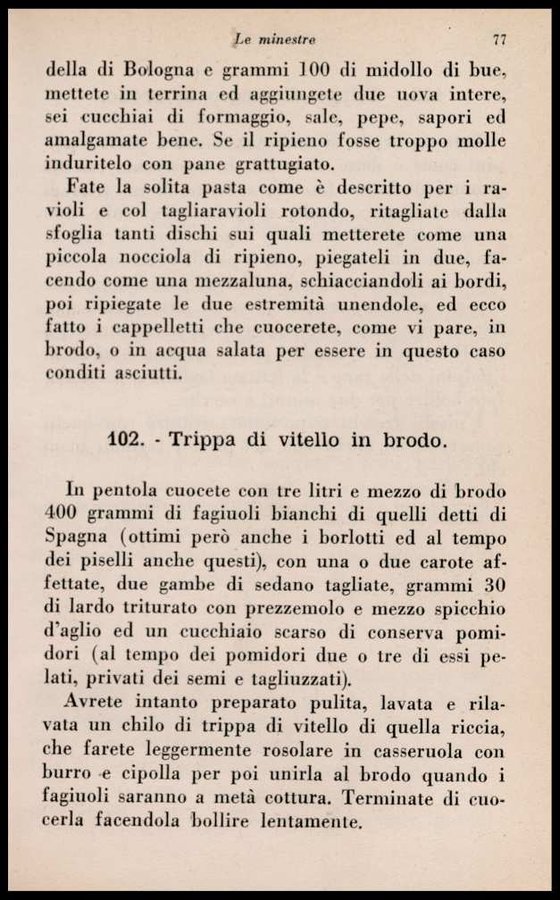 Le minestre 77

della di Bologna e grammi 100 di midollo di bue, mettete in terrina ed aggiungete due uova intere, sei cucchiai di formaggio, sale, pepe, sapori ed amalgamate bene. Se il ripieno fosse troppo molle induritelo con pane grattugiato.

Fate la solita pasta come è descritto per i ravioli e col tagliaravioli rotondo, ritagliate dalla sfoglia tanti dischi sui quali metterete come una piccola nocciola di ripieno, piegateli in due, facendo come una mezzaluna, schiacciandoli ai bordi, poi ripiegate le due estremità unendole, ed ecco fatto i cappelletti che cuocerete, come vi pare, in brodo, o in acqua salata per essere in questo caso conditi asciutti.

102. - Trippa di vitello in brodo.

In pentola cuocete con tre litri e mezzo di brodo 400 grammi di fagiuoli bianchi di quelli detti di Spagna (ottimi però anche i borlotti ed al tempo dei piselli anche questi), con una o due carote affettate, due gambe di sedano tagliate, grammi 30 di lardo triturato con prezzemolo e mezzo spicchio d'aglio ed un cucchiaio scarso di conserva pomidori (al tempo dei pomidori due o tre di essi pelati, privati dei semi e tagliuzzati).

Avrete intanto preparato pulita, lavata e rilavata un chilo di trippa di vitello di quella riccia, che farete leggermente rosolare in casseruola con burro e cipolla per poi unirla al brodo quando i fagiuoli saranno a metà cottura. Terminate di cuocerla facendola bollire lentamente.